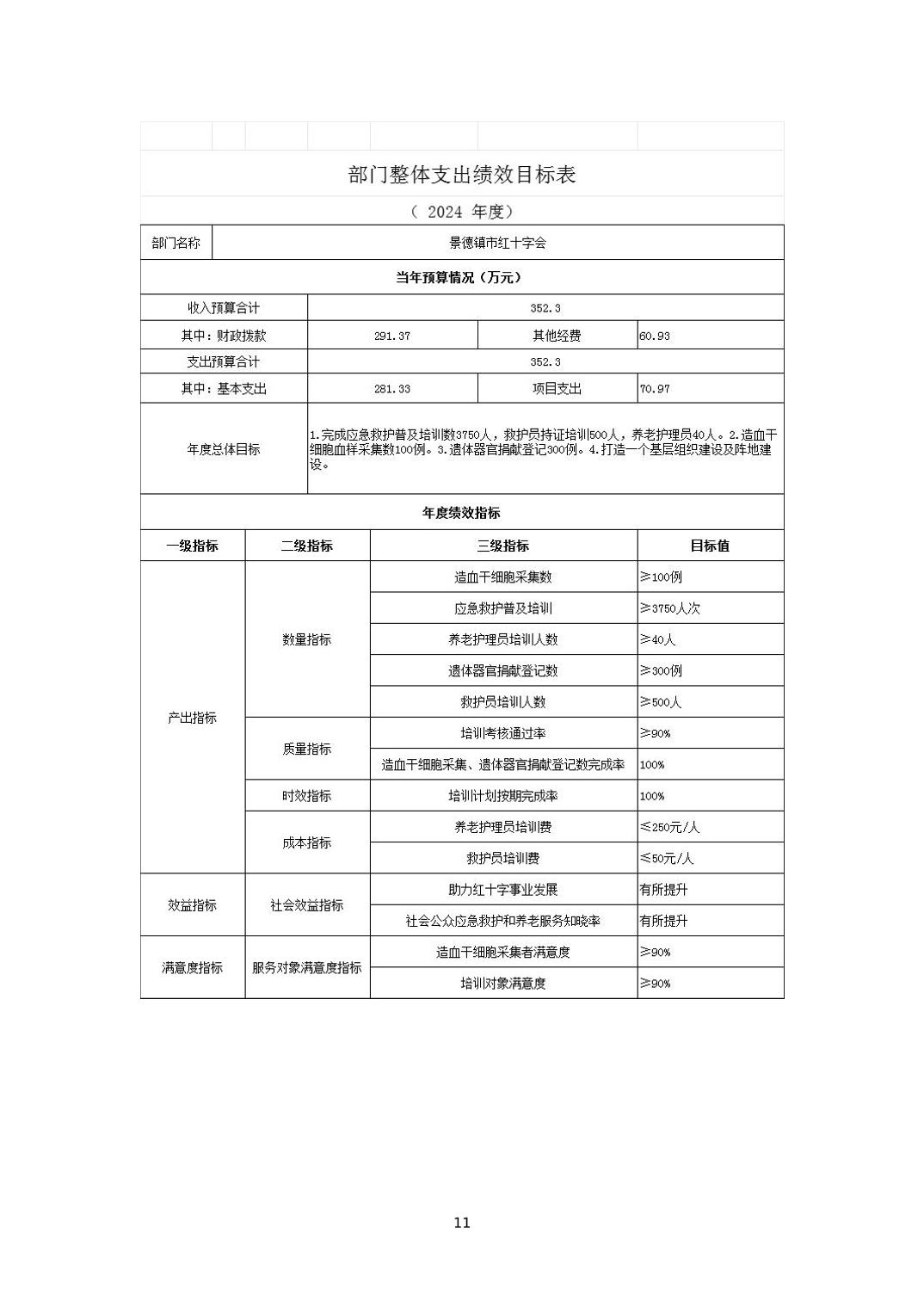 部门整体支出绩效目标表

（ 2024 年度）

| 部门名称 | 景德镇市红十字会 | | |
|---|---|---|---|
| 当年预算情况（万元） | | | |
| 收入预算合计 | 352.3 | | |
| 其中：财政拨款 | 291.37 | 其他经费 | 60.93 |
| 支出预算合计 | 352.3 | | |
| 其中：基本支出 | 281.33 | 项目支出 | 70.97 |
| 年度总体目标 | 1.完成应急救护普及培训数3750人，救护员持证培训500人，养老护理员40人。2.造血干细胞血样采集数100例。3.遗体器官捐献登记300例。4.打造一个基层组织建设及阵地建设。 | | |

年度绩效指标

| 一级指标 | 二级指标 | 三级指标 | 目标值 |
|---|---|---|---|
| 产出指标 | 数量指标 | 造血干细胞采集数 | ≥100例 |
| | | 应急救护普及培训 | ≥3750人次 |
| | | 养老护理员培训人数 | ≥40人 |
| | | 遗体器官捐献登记数 | ≥300例 |
| | | 救护员培训人数 | ≥500人 |
| | 质量指标 | 培训考核通过率 | ≥90% |
| | | 造血干细胞采集、遗体器官捐献登记数完成率 | 100% |
| | 时效指标 | 培训计划按期完成率 | 100% |
| | 成本指标 | 养老护理员培训费 | ≤250元/人 |
| | | 救护员培训费 | ≤50元/人 |
| 效益指标 | 社会效益指标 | 助力红十字事业发展 | 有所提升 |
| | | 社会公众应急救护和养老服务知晓率 | 有所提升 |
| 满意度指标 | 服务对象满意度指标 | 造血干细胞采集者满意度 | ≥90% |
| | | 培训对象满意度 | ≥90% |

11